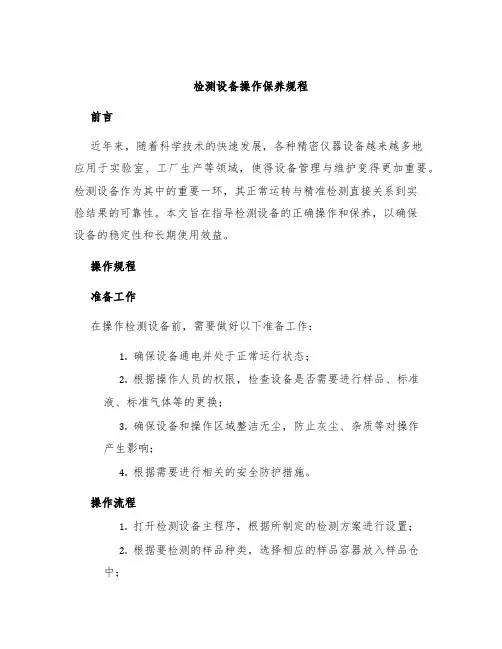 检测设备操作保养规程

前言

近年来，随着科学技术的快速发展，各种精密仪器设备越来越多地应用于实验室、工厂生产等领域，使得设备管理与维护变得更加重要。检测设备作为其中的重要一环，其正常运转与精准检测直接关系到实验结果的可靠性。本文旨在指导检测设备的正确操作和保养，以确保设备的稳定性和长期使用效益。

操作规程

准备工作

在操作检测设备前，需要做好以下准备工作：

1. 确保设备通电并处于正常运行状态；

2. 根据操作人员的权限，检查设备是否需要进行样品、标准液、标准气体等的更换；

3. 确保设备和操作区域整洁无尘，防止灰尘、杂质等对操作产生影响；

4. 根据需要进行相关的安全防护措施。

操作流程

1. 打开检测设备主程序，根据所制定的检测方案进行设置；

2. 根据要检测的样品种类，选择相应的样品容器放入样品仓中；